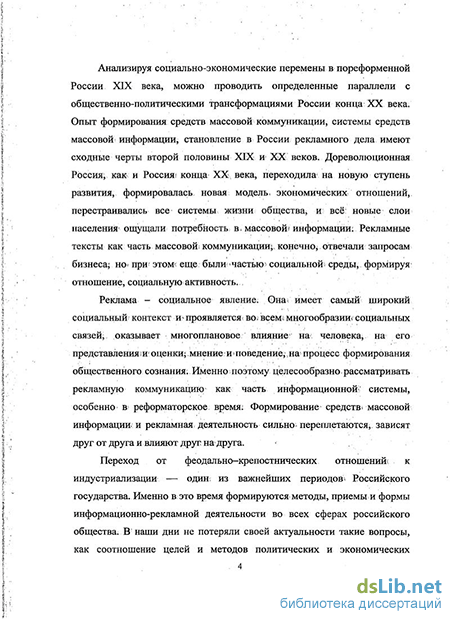 Анализируя социально-экономические перемены в пореформенной России XIX века, можно проводить определенные параллели с общественно-политическими трансформациями России конца XX века. Опыт формирования средств массовой коммуникации, системы средств массовой информации, становление в России рекламного дела имеют сходные черты второй половины XIX и XX веков. Дореволюционная Россия, как и Россия конца XX века, переходила на новую ступень развития, формировалась новая модель экономических отношений, перестраивались все системы жизни общества, и всё новые слои населения ощущали потребность в массовой информации. Рекламные тексты как часть массовой коммуникации, конечно, отвечали запросам бизнеса, но при этом еще были частью социальной среды, формируя отношение, социальную активность.

Реклама – социальное явление. Она имеет самый широкий социальный контекст и проявляется во всем многообразии социальных связей, оказывает многоплановое влияние на человека, на его представления и оценки, мнение и поведение, на процесс формирования общественного сознания. Именно поэтому целесообразно рассматривать рекламную коммуникацию как часть информационной системы, особенно в реформаторское время. Формирование средств массовой информации и рекламная деятельность сильно переплетаются, зависят друг от друга и влияют друг на друга.

Переход от феодально–крепостнических отношений к индустриализации — один из важнейших периодов Российского государства. Именно в это время формируются методы, приемы и формы информационно-рекламной деятельности во всех сферах российского общества. В наши дни не потеряли своей актуальности такие вопросы, как соотношение целей и методов политических и экономических

4

dsLib.net
библиотека диссертаций